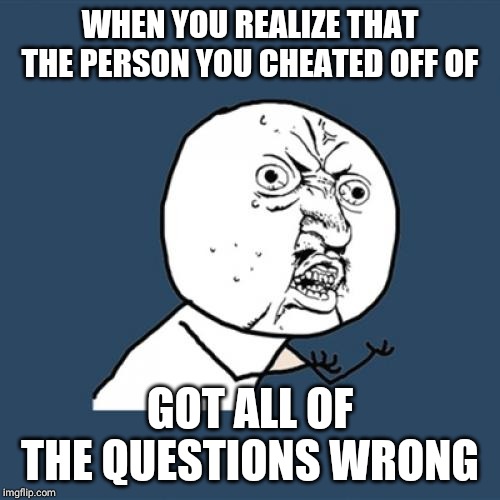 WHEN YOU REALIZE THAT THE PERSON YOU CHEATED OFF OF

GOT ALL OF THE QUESTIONS WRONG

imgflip.com